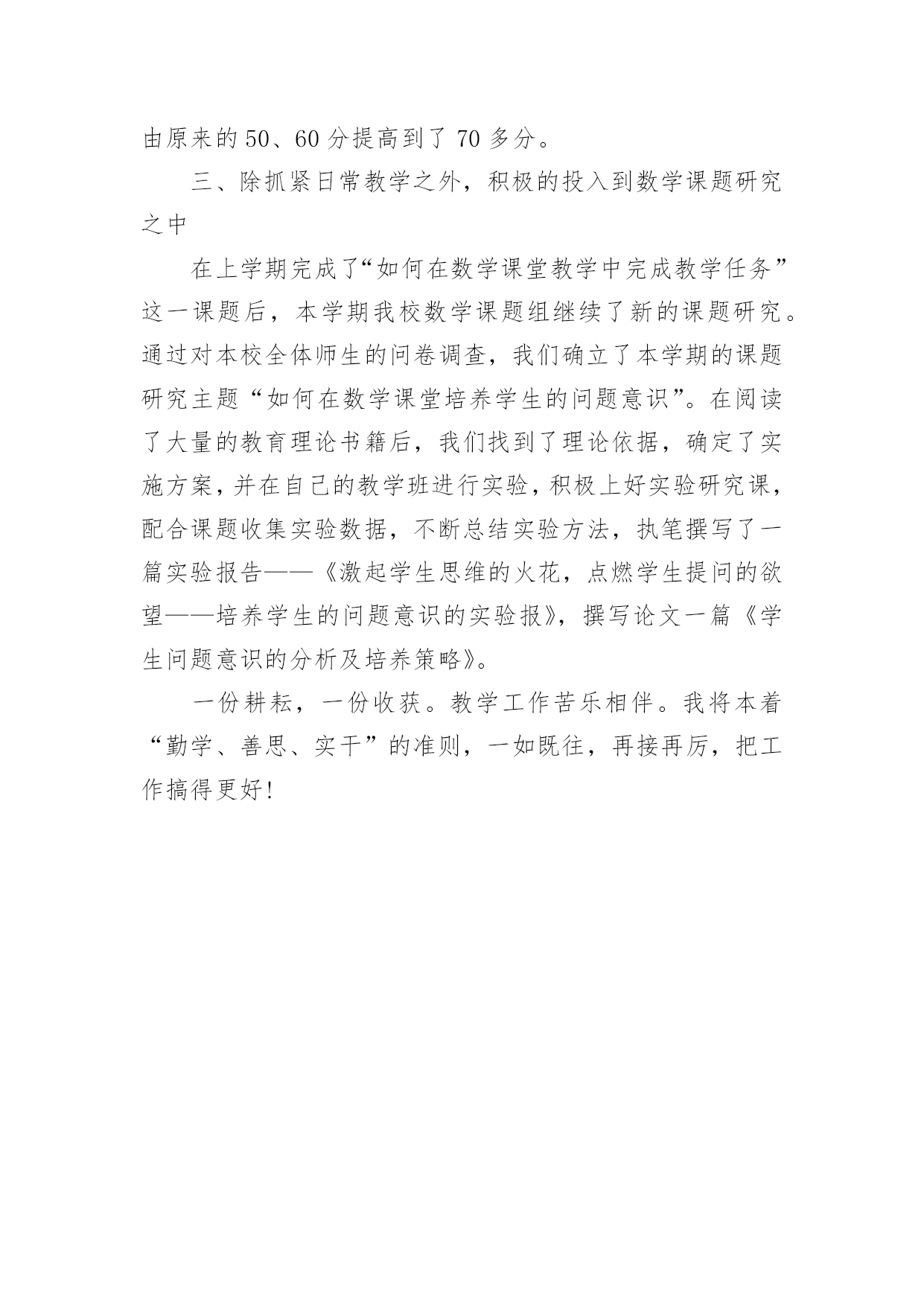 由原来的 50、60 分提高到了 70 多分。

三、除抓紧日常教学之外，积极的投入到数学课题研究之中

在上学期完成了“如何在数学课堂教学中完成教学任务”这一课题后，本学期我校数学课题组继续了新的课题研究。通过对本校全体师生的问卷调查，我们确立了本学期的课题研究主题“如何在数学课堂培养学生的问题意识”。在阅读了大量的教育理论书籍后，我们找到了理论依据，确定了实施方案，并在自己的教学班进行实验，积极上好实验研究课，配合课题收集实验数据，不断总结实验方法，执笔撰写了一篇实验报告——《激起学生思维的火花，点燃学生提问的欲望——培养学生的问题意识的实验报》，撰写论文一篇《学生问题意识的分析及培养策略》。

一份耕耘，一份收获。教学工作苦乐相伴。我将本着“勤学、善思、实干”的准则，一如既往，再接再厉，把工作搞得更好！